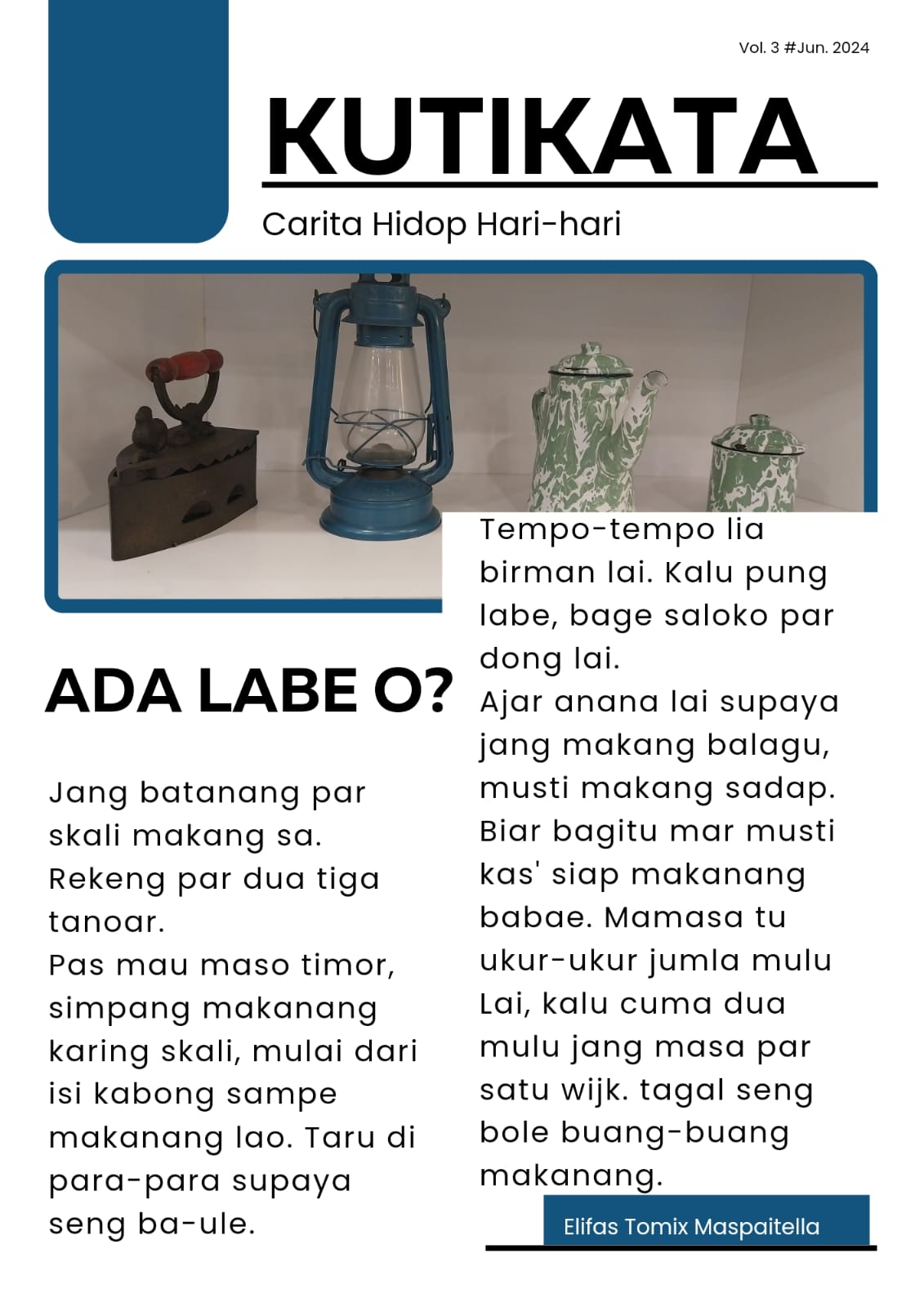 Vol. 3 #Jun. 2024

KUTIKATA

Carita Hidop Hari-hari

ADA LABE O?

Jang batanang par skali makang sa. Rekeng par dua tiga tanoar.
Pas mau maso timor, simpang makanang karing skali, mulai dari isi kabong sampe makanang lao. Taru di para-para supaya seng ba-ule.

Tempo-tempo lia birman lai. Kalu pung labe, bage saloko par dong lai.
Ajar anana lai supaya jang makang balagu, musti makang sadap. Biar bagitu mar musti kas' siap makanang babae. Mamasa tu ukur-ukur jumla mulu Lai, kalu cuma dua mulu jang masa par satu wijk. tagal seng bole buang-buang makanang.

Elifas Tomix Maspaitella